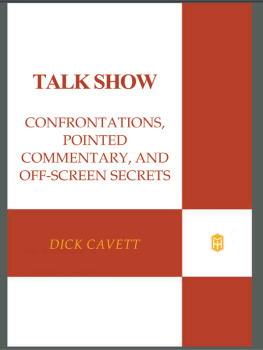 TALK SHOW

CONFRONTATIONS, POINTED COMMENTARY, AND OFF-SCREEN SECRETS

DICK CAVETT